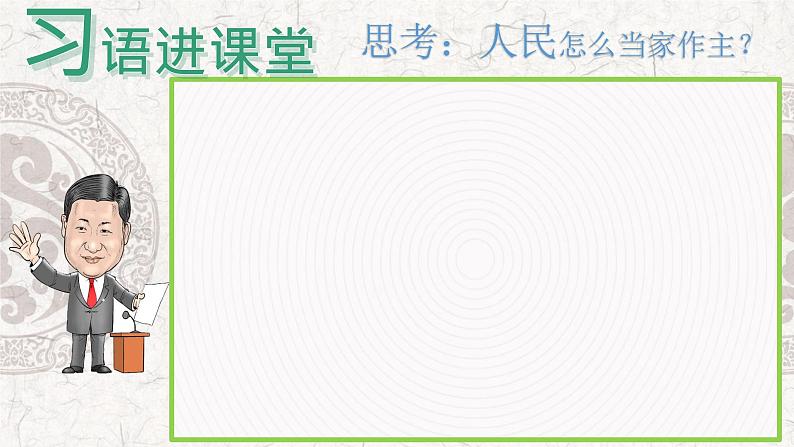 习语进课堂

思考：人民怎么当家作主？